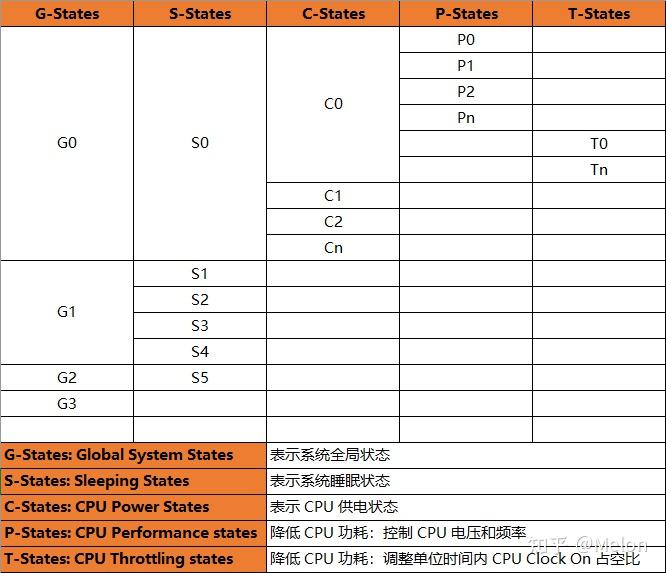 | G-States | S-States | C-States | P-States | T-States |
|---|---|---|---|---|
| G0 | S0 | C0 | P0 | |
| | | | P1 | |
| | | | P2 | |
| | | | Pn | |
| | | | | T0 |
| | | | | Tn |
| | | C1 | | |
| | | C2 | | |
| | | Cn | | |
| G1 | S1 | | | |
| | S2 | | | |
| | S3 | | | |
| | S4 | | | |
| G2 | S5 | | | |
| G3 | | | | |
| | | | | |

| | |
|---|---|
| G-States: Global System States | 表示系统全局状态 |
| S-States: Sleeping States | 表示系统睡眠状态 |
| C-States: CPU Power States | 表示 CPU 供电状态 |
| P-States: CPU Performance states | 降低 CPU 功耗：控制 CPU 电压和频率 |
| T-States: CPU Throttling states | 降低 CPU 功耗：调整单位时间内 CPU Clock On 占空比 |

知乎 @Melon